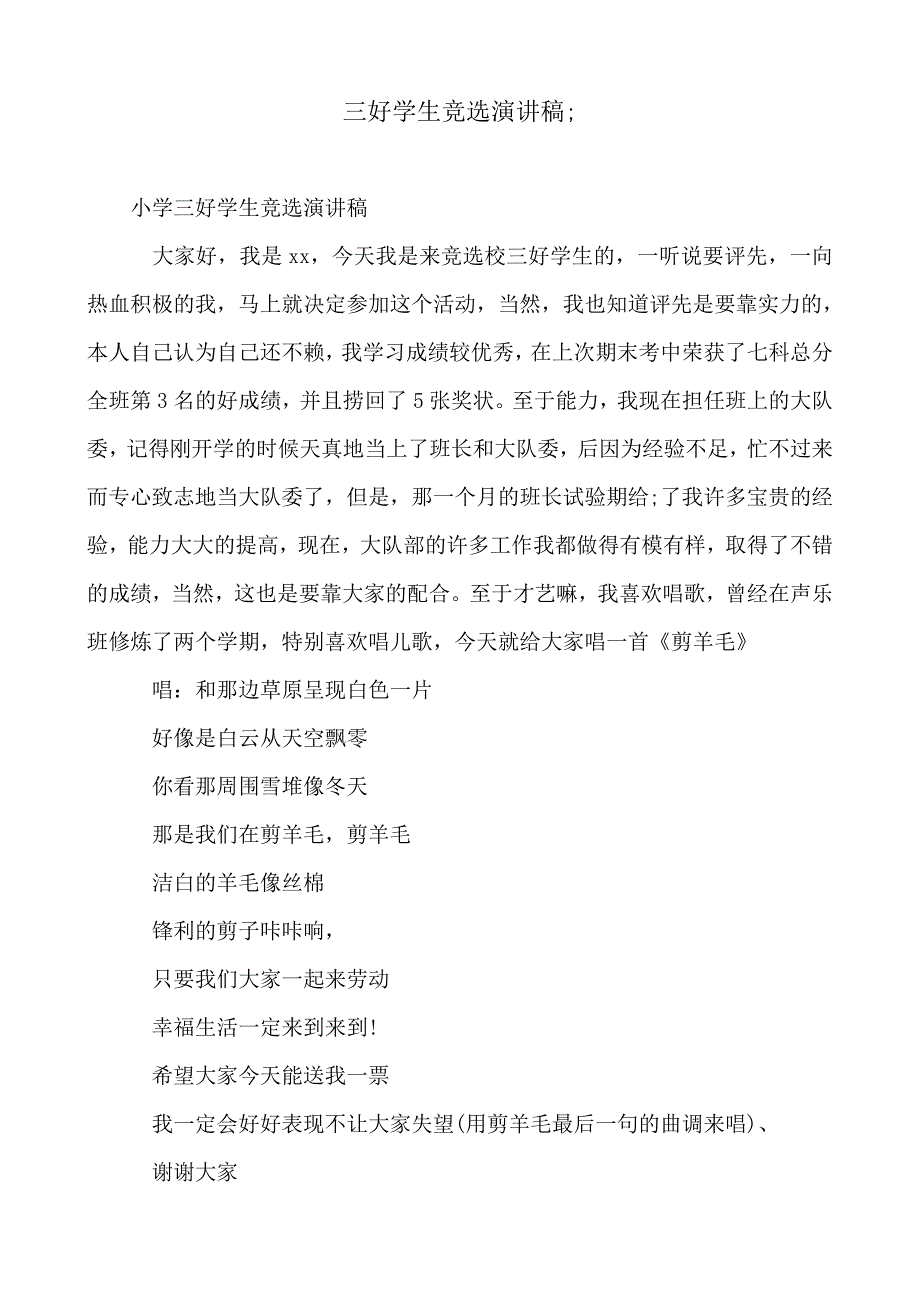 三好学生竞选演讲稿;

小学三好学生竞选演讲稿

大家好，我是xx，今天我是来竞选校三好学生的，一听说要评先，一向热血积极的我，马上就决定参加这个活动，当然，我也知道评先是要靠实力的，本人自己认为自己还不赖，我学习成绩较优秀，在上次期末考中荣获了七科总分全班第3名的好成绩，并且捞回了5张奖状。至于能力，我现在担任班上的大队委，记得刚开学的时候天真地当上了班长和大队委，后因为经验不足，忙不过来而专心致志地当大队委了，但是，那一个月的班长试验期给;了我许多宝贵的经验，能力大大的提高，现在，大队部的许多工作我都做得有模有样，取得了不错的成绩，当然，这也是要靠大家的配合。至于才艺嘛，我喜欢唱歌，曾经在声乐班修炼了两个学期，特别喜欢唱儿歌，今天就给大家唱一首《剪羊毛》

唱：和那边草原呈现白色一片

好像是白云从天空飘零

你看那周围雪堆像冬天

那是我们在剪羊毛，剪羊毛

洁白的羊毛像丝棉

锋利的剪子咔咔响,

只要我们大家一起来劳动

幸福生活一定来到来到!

希望大家今天能送我一票

我一定会好好表现不让大家失望(用剪羊毛最后一句的曲调来唱)、

谢谢大家